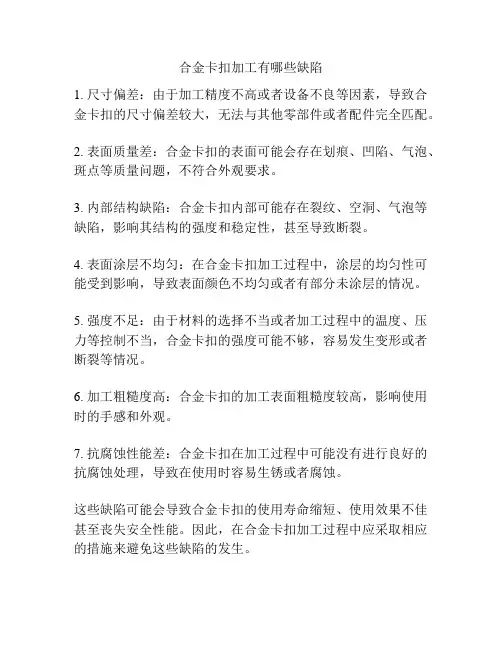 合金卡扣加工有哪些缺陷

1. 尺寸偏差：由于加工精度不高或者设备不良等因素，导致合金卡扣的尺寸偏差较大，无法与其他零部件或者配件完全匹配。

2. 表面质量差：合金卡扣的表面可能会存在划痕、凹陷、气泡、斑点等质量问题，不符合外观要求。

3. 内部结构缺陷：合金卡扣内部可能存在裂纹、空洞、气泡等缺陷，影响其结构的强度和稳定性，甚至导致断裂。

4. 表面涂层不均匀：在合金卡扣加工过程中，涂层的均匀性可能受到影响，导致表面颜色不均匀或者有部分未涂层的情况。

5. 强度不足：由于材料的选择不当或者加工过程中的温度、压力等控制不当，合金卡扣的强度可能不够，容易发生变形或者断裂等情况。

6. 加工粗糙度高：合金卡扣的加工表面粗糙度较高，影响使用时的手感和外观。

7. 抗腐蚀性能差：合金卡扣在加工过程中可能没有进行良好的抗腐蚀处理，导致在使用时容易生锈或者腐蚀。

这些缺陷可能会导致合金卡扣的使用寿命缩短、使用效果不佳甚至丧失安全性能。因此，在合金卡扣加工过程中应采取相应的措施来避免这些缺陷的发生。